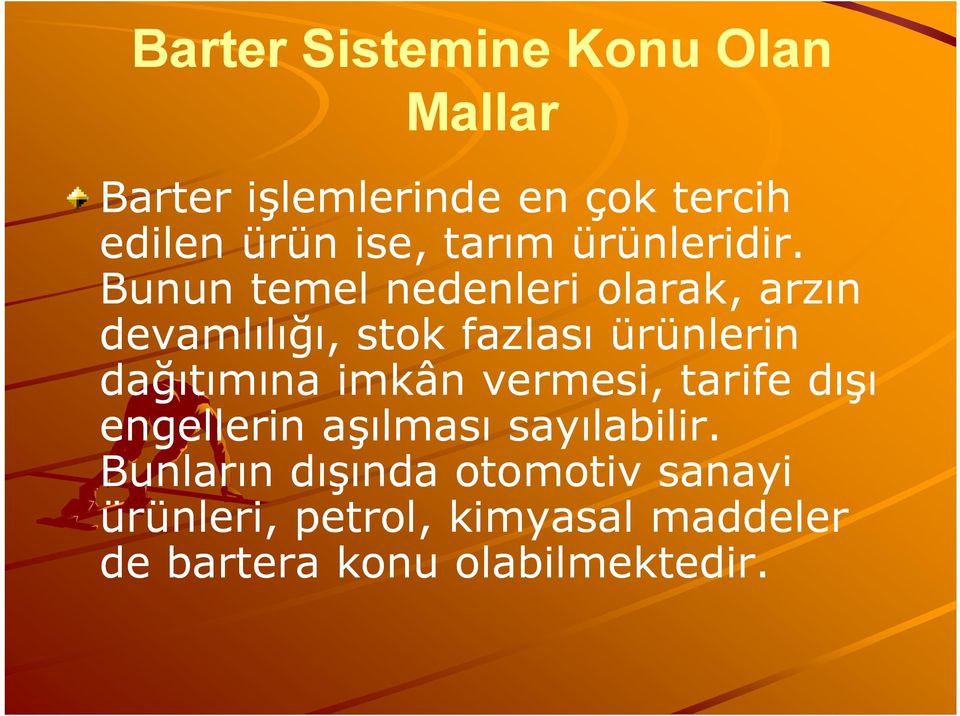 Barter Sistemine Konu Olan Mallar

Barter işlemlerinde en çok tercih edilen ürün ise, tarım ürünleridir. Bunun temel nedenleri olarak, arzın devamlılığı, stok fazlası ürünlerin dağıtımına imkân vermesi, tarife dışı engellerin aşılması sayılabilir. Bunların dışında otomotiv sanayi ürünleri, petrol, kimyasal maddeler de bartera konu olabilmektedir.